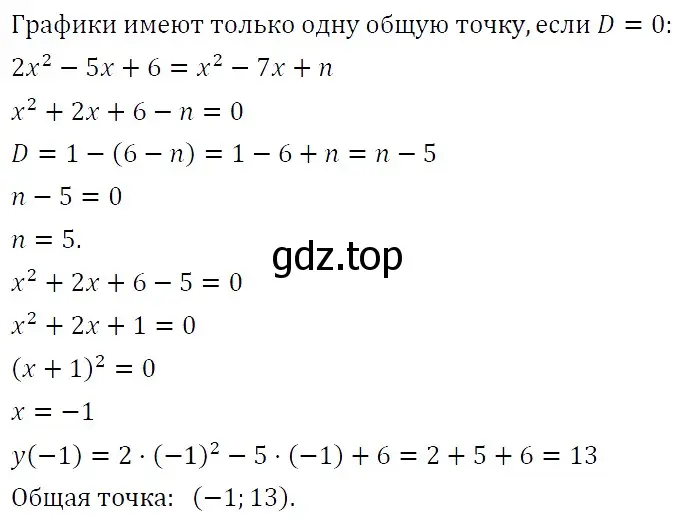 Графики имеют только одну общую точку, если $D = 0$:
$2x^2 - 5x + 6 = x^2 - 7x + n$
$x^2 + 2x + 6 - n = 0$
$D = 1 - (6 - n) = 1 - 6 + n = n - 5$
$n - 5 = 0$
$n = 5.$
gdz.top
$x^2 + 2x + 6 - 5 = 0$
$x^2 + 2x + 1 = 0$
$(x + 1)^2 = 0$
$x = -1$
$y(-1) = 2 \cdot (-1)^2 - 5 \cdot (-1) + 6 = 2 + 5 + 6 = 13$
Общая точка: $(-1; 13)$.